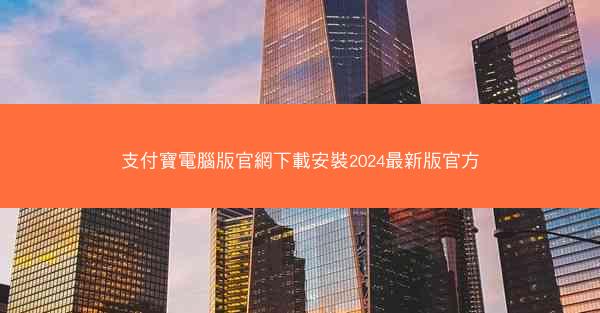 支付寶電腦版官網下載安裝2024最新版官方